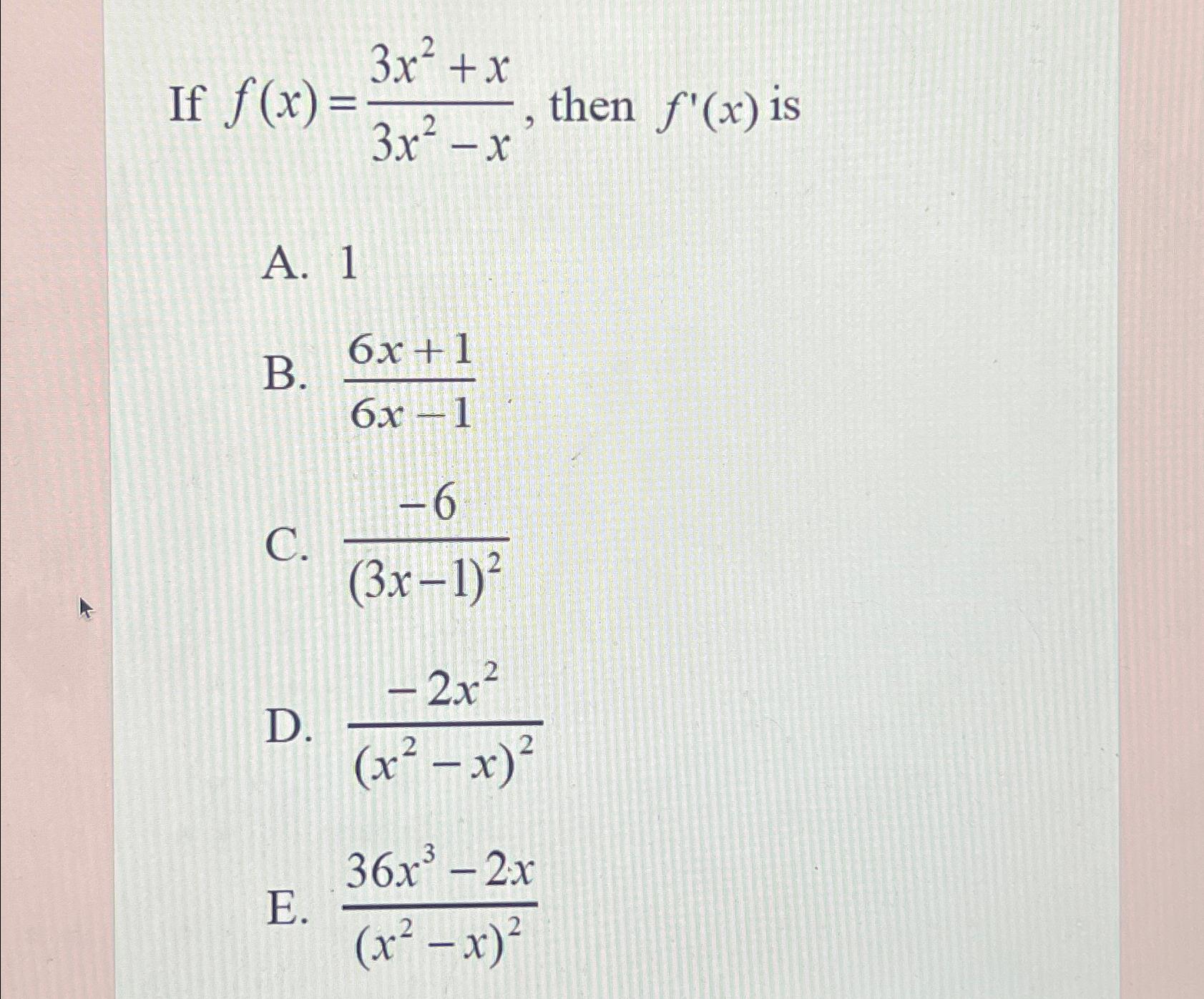 If $f(x)=\frac{3x^2+x}{3x^2-x}$, then $f'(x)$ is

A. 1

B. $\frac{6x+1}{6x-1}$

C. $\frac{-6}{(3x-1)^2}$

D. $\frac{-2x^2}{(x^2-x)^2}$

E. $\frac{36x^3-2x}{(x^2-x)^2}$